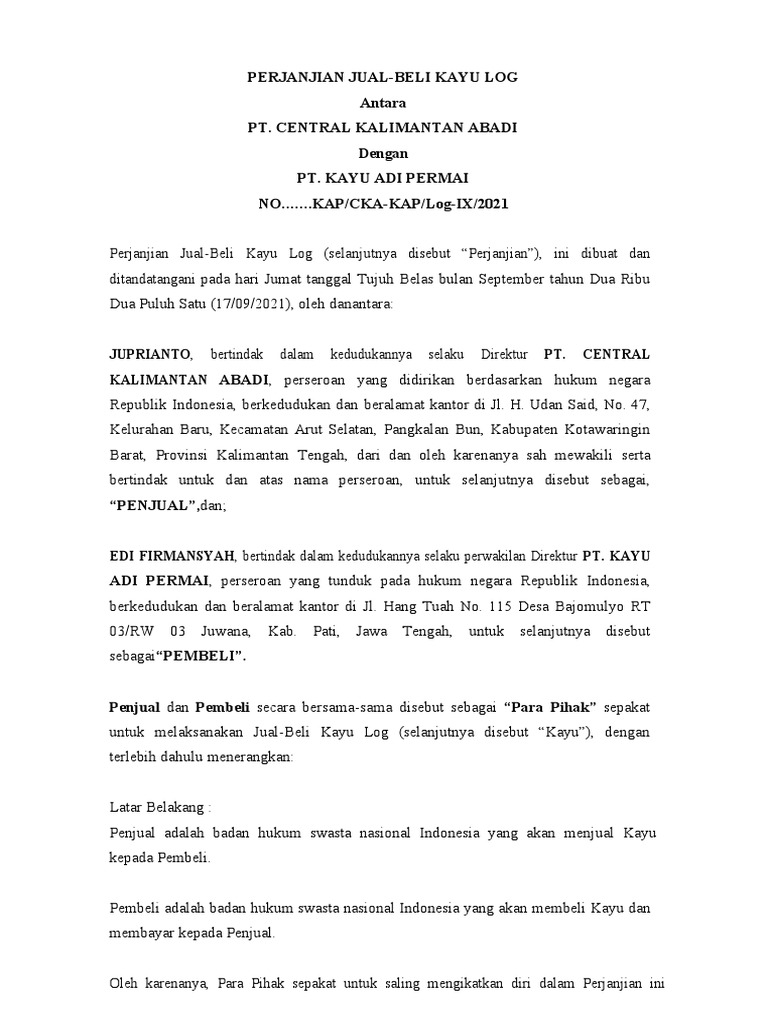 PERJANJIAN JUAL-BELI KAYU LOG
Antara
PT. CENTRAL KALIMANTAN ABADI
Dengan
PT. KAYU ADI PERMAI
NO.......KAP/CKA-KAP/Log-IX/2021

Perjanjian Jual-Beli Kayu Log (selanjutnya disebut "Perjanjian"), ini dibuat dan ditandatangani pada hari Jumat tanggal Tujuh Belas bulan September tahun Dua Ribu Dua Puluh Satu (17/09/2021), oleh danantara:

JUPRIANTO, bertindak dalam kedudukannya selaku Direktur PT. CENTRAL KALIMANTAN ABADI, perseroan yang didirikan berdasarkan hukum negara Republik Indonesia, berkedudukan dan beralamat kantor di Jl. H. Udan Said, No. 47, Kelurahan Baru, Kecamatan Arut Selatan, Pangkalan Bun, Kabupaten Kotawaringin Barat, Provinsi Kalimantan Tengah, dari dan oleh karenanya sah mewakili serta bertindak untuk dan atas nama perseroan, untuk selanjutnya disebut sebagai, "PENJUAL",dan;

EDI FIRMANSYAH, bertindak dalam kedudukannya selaku perwakilan Direktur PT. KAYU ADI PERMAI, perseroan yang tunduk pada hukum negara Republik Indonesia, berkedudukan dan beralamat kantor di Jl. Hang Tuah No. 115 Desa Bajomulyo RT 03/RW 03 Juwana, Kab. Pati, Jawa Tengah, untuk selanjutnya disebut sebagai"PEMBELI".

Penjual dan Pembeli secara bersama-sama disebut sebagai "Para Pihak" sepakat untuk melaksanakan Jual-Beli Kayu Log (selanjutnya disebut "Kayu"), dengan terlebih dahulu menerangkan:

Latar Belakang :
Penjual adalah badan hukum swasta nasional Indonesia yang akan menjual Kayu kepada Pembeli.

Pembeli adalah badan hukum swasta nasional Indonesia yang akan membeli Kayu dan membayar kepada Penjual.

Oleh karenanya, Para Pihak sepakat untuk saling mengikatkan diri dalam Perjanjian ini